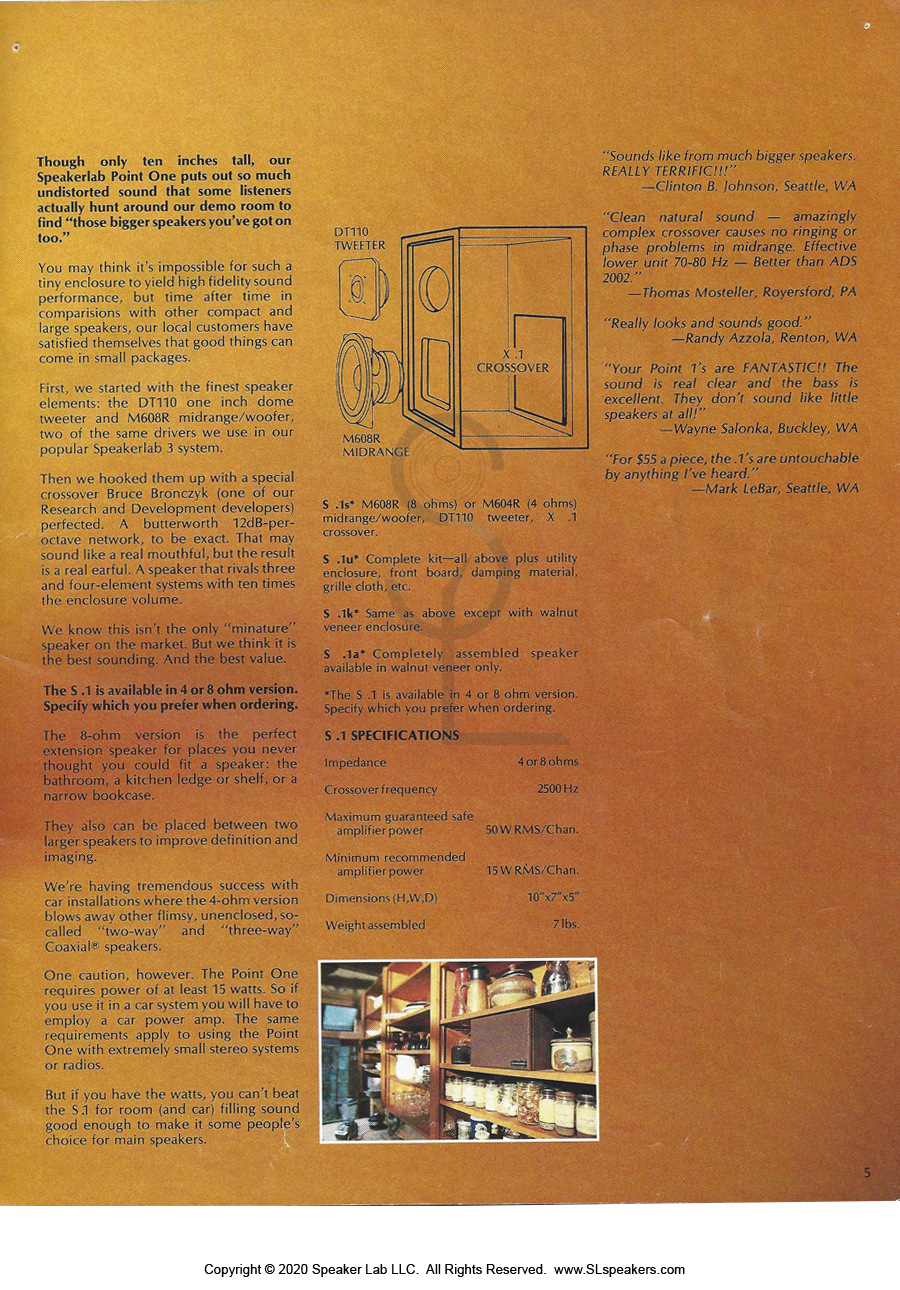 Though only ten inches tall, our Speakerlab Point One puts out so much undistorted sound that some listeners actually hunt around our demo room to find "those bigger speakers you've got on too."

You may think it's impossible for such a tiny enclosure to yield high fidelity sound performance, but time after time in comparisions with other compact and large speakers, our local customers have satisfied themselves that good things can come in small packages.

First, we started with the finest speaker elements: the DT110 one inch dome tweeter and M608R midrange/woofer, two of the same drivers we use in our popular Speakerlab 3 system.

Then we hooked them up with a special crossover Bruce Bronczyk (one of our Research and Development developers) perfected. A butterworth 12dB-per-octave network, to be exact. That may sound like a real mouthful, but the result is a real earful. A speaker that rivals three and four-element systems with ten times the enclosure volume.

We know this isn't the only "minature" speaker on the market. But we think it is the best sounding. And the best value.

The S .1 is available in 4 or 8 ohm version. Specify which you prefer when ordering.

The 8-ohm version is the perfect extension speaker for places you never thought you could fit a speaker: the bathroom, a kitchen ledge or shelf, or a narrow bookcase.

They also can be placed between two larger speakers to improve definition and imaging.

We're having tremendous success with car installations where the 4-ohm version blows away other flimsy, unenclosed, so-called "two-way" and "three-way" Coaxial® speakers.

One caution, however. The Point One requires power of at least 15 watts. So if you use it in a car system you will have to employ a car power amp. The same requirements apply to using the Point One with extremely small stereo systems or radios.

But if you have the watts, you can't beat the S.1 for room (and car) filling sound good enough to make it some people's choice for main speakers.

DT110 TWEETER

X .1 CROSSOVER

M608R MIDRANGE

S .1s* M608R (8 ohms) or M604R (4 ohms) midrange/woofer, DT110 tweeter, X .1 crossover.

S .1u* Complete kit—all above plus utility enclosure, front board, damping material, grille cloth, etc.

S .1k* Same as above except with walnut veneer enclosure.

S .1a* Completely assembled speaker available in walnut veneer only.

*The S .1 is available in 4 or 8 ohm version. Specify which you prefer when ordering.

S .1 SPECIFICATIONS

| | |
|---|---|
| Impedance | 4 or 8 ohms |
| Crossover frequency | 2500 Hz |
| Maximum guaranteed safe amplifier power | 50 W RMS/Chan. |
| Minimum recommended amplifier power | 15 W RMS/Chan. |
| Dimensions (H,W,D) | 10"x7"x5" |
| Weight assembled | 7 lbs. |

"Sounds like from much bigger speakers. REALLY TERRIFIC!!!"
—Clinton B. Johnson, Seattle, WA

"Clean natural sound — amazingly complex crossover causes no ringing or phase problems in midrange. Effective lower unit 70-80 Hz — Better than ADS 2002."
—Thomas Mosteller, Royersford, PA

"Really looks and sounds good."
—Randy Azzola, Renton, WA

"Your Point 1's are FANTASTIC!! The sound is real clear and the bass is excellent. They don't sound like little speakers at all!"
—Wayne Salonka, Buckley, WA

"For $55 a piece, the .1's are untouchable by anything I've heard."
—Mark LeBar, Seattle, WA

5

Copyright © 2020 Speaker Lab LLC. All Rights Reserved. www.SLspeakers.com